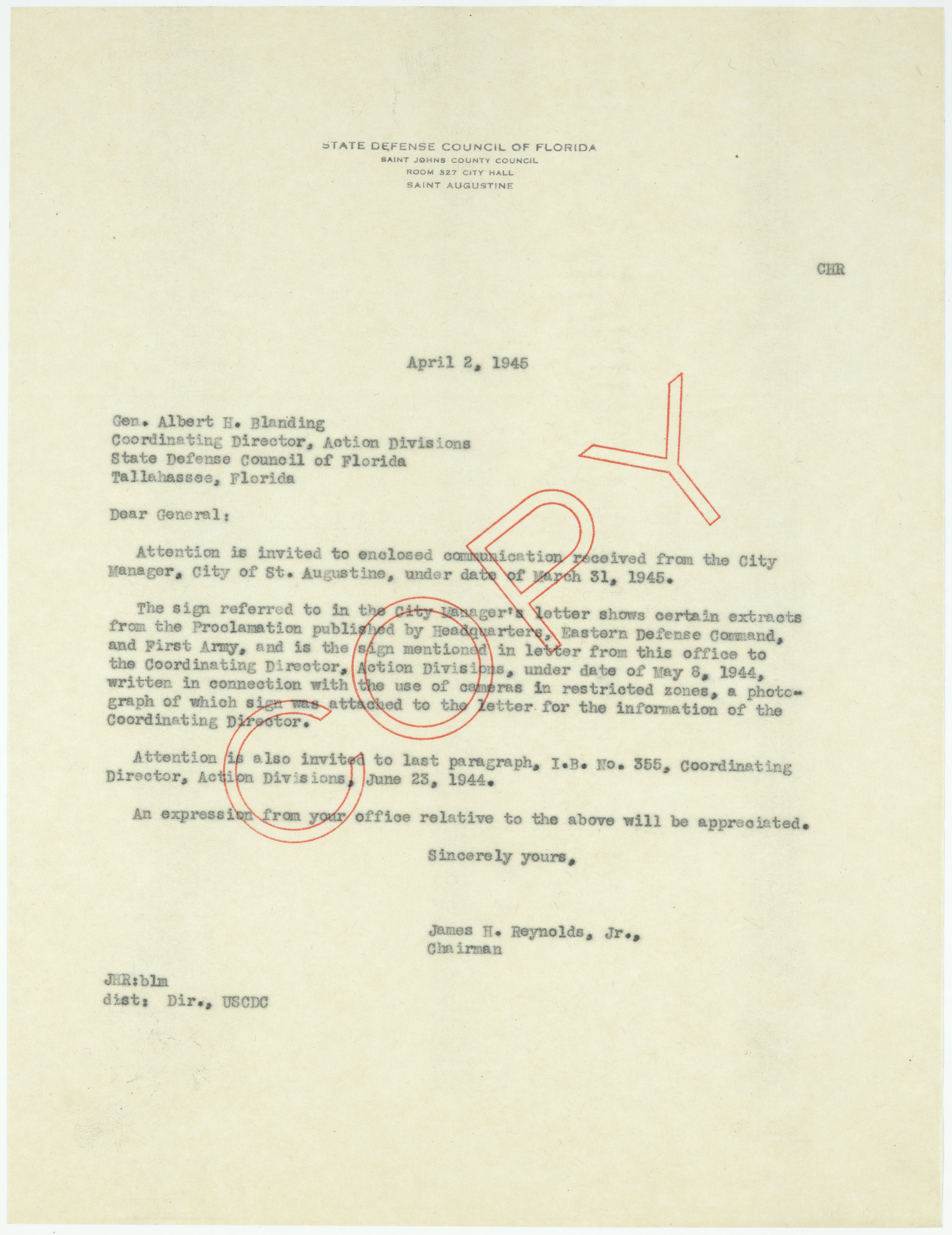 STATE DEFENSE COUNCIL OF FLORIDA
SAINT JOHNS COUNTY COUNCIL
ROOM 327 CITY HALL
SAINT AUGUSTINE

CHR

April 2, 1945

Gen. Albert H. Blanding
Coordinating Director, Action Divisions
State Defense Council of Florida
Tallahassee, Florida

Dear General:

Attention is invited to enclosed communication received from the City Manager, City of St. Augustine, under date of March 31, 1945.

The sign referred to in the City Manager's letter shows certain extracts from the Proclamation published by Headquarters, Eastern Defense Command, and First Army, and is the sign mentioned in letter from this office to the Coordinating Director, Action Divisions, under date of May 8, 1944, written in connection with the use of cameras in restricted zones, a photograph of which sign was attached to the letter for the information of the Coordinating Director.

Attention is also invited to last paragraph, I.B. No. 355, Coordinating Director, Action Divisions, June 23, 1944.

An expression from your office relative to the above will be appreciated.

Sincerely yours,

James H. Reynolds, Jr.,
Chairman

JHR:blm
dist: Dir., USCDC

COPY